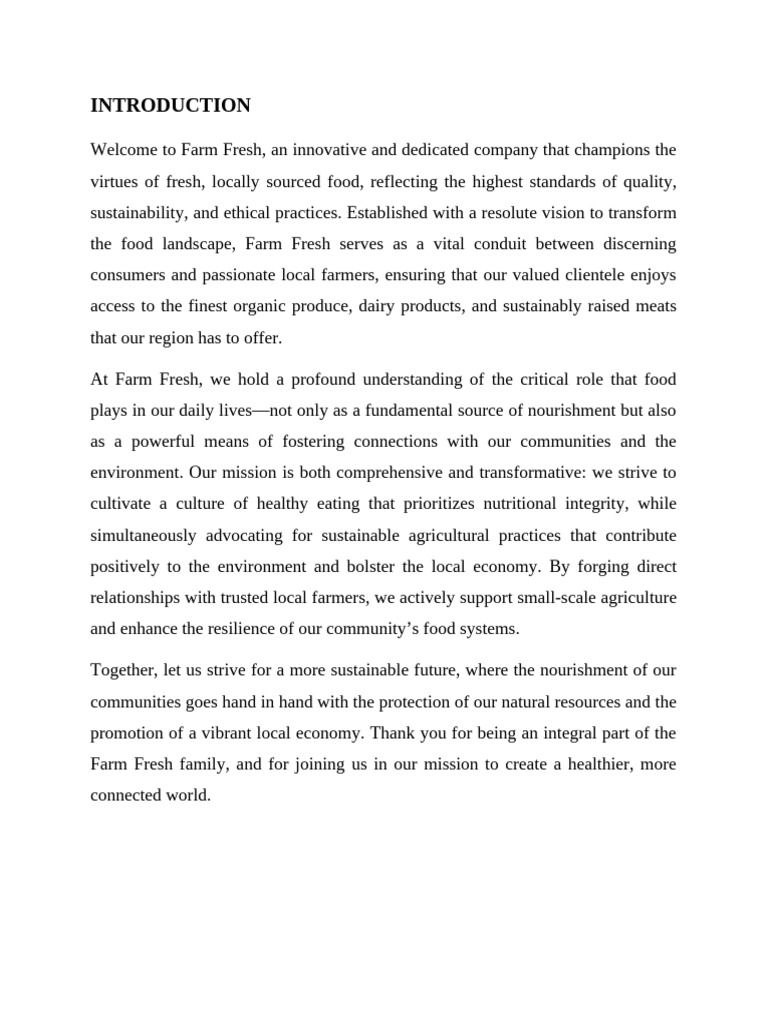 INTRODUCTION

Welcome to Farm Fresh, an innovative and dedicated company that champions the virtues of fresh, locally sourced food, reflecting the highest standards of quality, sustainability, and ethical practices. Established with a resolute vision to transform the food landscape, Farm Fresh serves as a vital conduit between discerning consumers and passionate local farmers, ensuring that our valued clientele enjoys access to the finest organic produce, dairy products, and sustainably raised meats that our region has to offer.

At Farm Fresh, we hold a profound understanding of the critical role that food plays in our daily lives—not only as a fundamental source of nourishment but also as a powerful means of fostering connections with our communities and the environment. Our mission is both comprehensive and transformative: we strive to cultivate a culture of healthy eating that prioritizes nutritional integrity, while simultaneously advocating for sustainable agricultural practices that contribute positively to the environment and bolster the local economy. By forging direct relationships with trusted local farmers, we actively support small-scale agriculture and enhance the resilience of our community's food systems.

Together, let us strive for a more sustainable future, where the nourishment of our communities goes hand in hand with the protection of our natural resources and the promotion of a vibrant local economy. Thank you for being an integral part of the Farm Fresh family, and for joining us in our mission to create a healthier, more connected world.